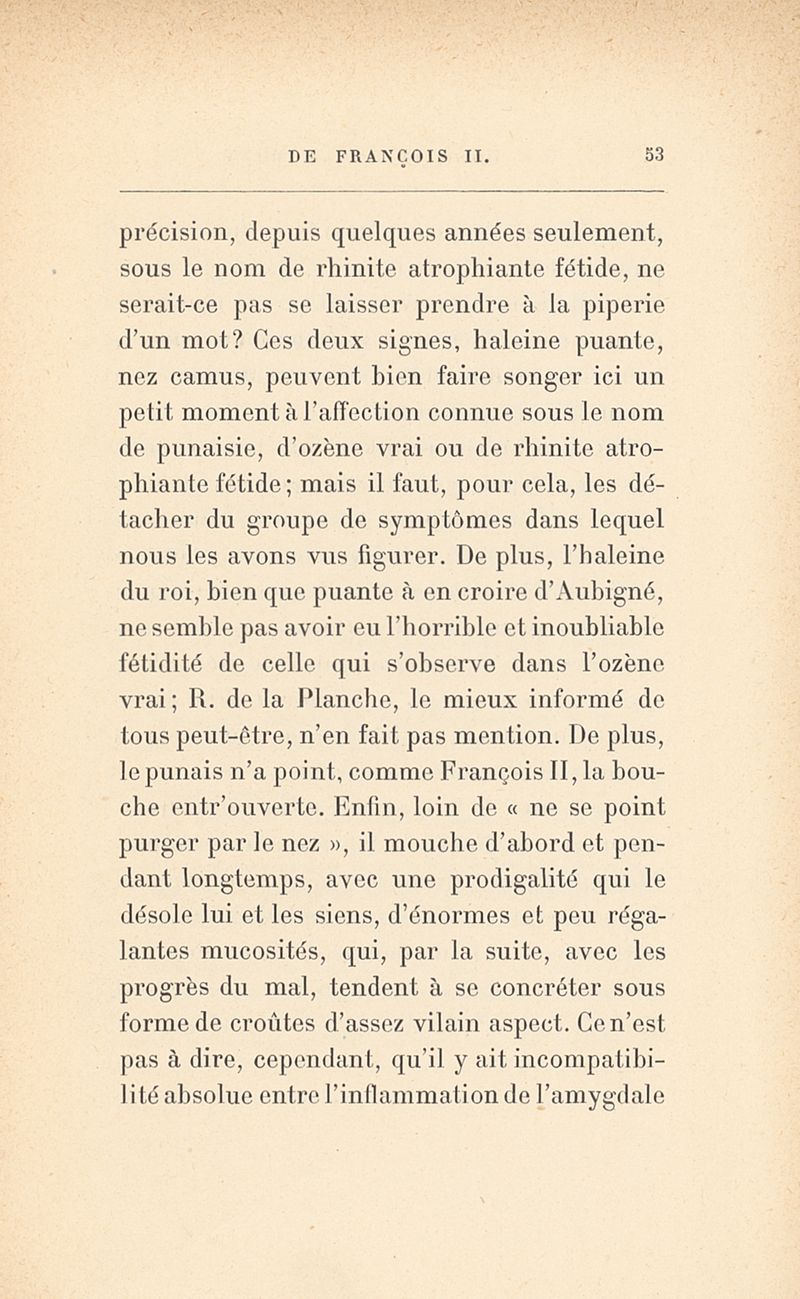 DE FRANÇOIS II. 53

précision, depuis quelques années seulement, sous le nom de rhinite atrophiante fétide, ne serait-ce pas se laisser prendre à la piperie d'un mot? Ces deux signes, haleine puante, nez camus, peuvent bien faire songer ici un petit moment à l'affection connue sous le nom de punaisie, d'ozène vrai ou de rhinite atrophiante fétide; mais il faut, pour cela, les détacher du groupe de symptômes dans lequel nous les avons vus figurer. De plus, l'haleine du roi, bien que puante à en croire d'Aubigné, ne semble pas avoir eu l'horrible et inoubliable fétidité de celle qui s'observe dans l'ozène vrai; R. de la Planche, le mieux informé de tous peut-être, n'en fait pas mention. De plus, le punais n'a point, comme François II, la bouche entr'ouverte. Enfin, loin de « ne se point purger par le nez », il mouche d'abord et pendant longtemps, avec une prodigalité qui le désole lui et les siens, d'énormes et peu régalantes mucosités, qui, par la suite, avec les progrès du mal, tendent à se concréter sous forme de croûtes d'assez vilain aspect. Ce n'est pas à dire, cependant, qu'il y ait incompatibilité absolue entre l'inflammation de l'amygdale